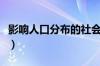 影响人口分布的社会
）